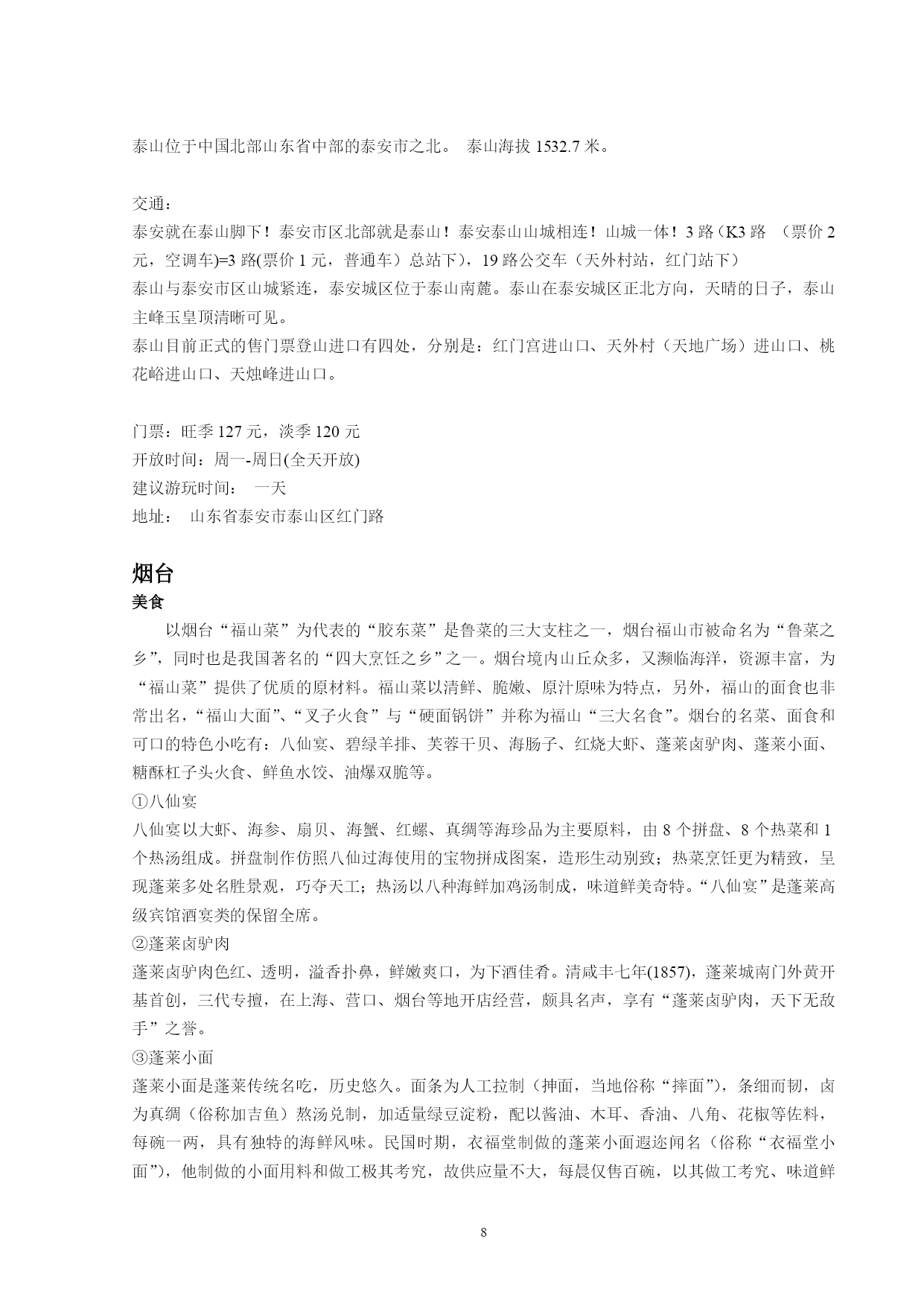 泰山位于中国北部山东省中部的泰安市之北。 泰山海拔 1532.7 米。

交通：
泰安就在泰山脚下！泰安市区北部就是泰山！泰安泰山山城相连！山城一体！3 路（K3 路 （票价 2 元，空调车)=3 路(票价 1 元，普通车）总站下），19 路公交车（天外村站，红门站下）
泰山与泰安市区山城紧连，泰安城区位于泰山南麓。泰山在泰安城区正北方向，天晴的日子，泰山主峰玉皇顶清晰可见。
泰山目前正式的售门票登山进口有四处，分别是：红门宫进山口、天外村（天地广场）进山口、桃花峪进山口、天烛峰进山口。

门票：旺季 127 元，淡季 120 元
开放时间：周一-周日(全天开放)
建议游玩时间： 一天
地址： 山东省泰安市泰山区红门路

烟台
美食
以烟台“福山菜”为代表的“胶东菜”是鲁菜的三大支柱之一，烟台福山市被命名为“鲁菜之乡”，同时也是我国著名的“四大烹饪之乡”之一。烟台境内山丘众多，又濒临海洋，资源丰富，为“福山菜”提供了优质的原材料。福山菜以清鲜、脆嫩、原汁原味为特点，另外，福山的面食也非常出名，“福山大面”、“叉子火食”与“硬面锅饼”并称为福山“三大名食”。烟台的名菜、面食和可口的特色小吃有：八仙宴、碧绿羊排、芙蓉干贝、海肠子、红烧大虾、蓬莱卤驴肉、蓬莱小面、糖酥杠子头火食、鲜鱼水饺、油爆双脆等。
①八仙宴
八仙宴以大虾、海参、扇贝、海蟹、红螺、真绸等海珍品为主要原料，由 8 个拼盘、8 个热菜和 1 个热汤组成。拼盘制作仿照八仙过海使用的宝物拼成图案，造形生动别致；热菜烹饪更为精致，呈现蓬莱多处名胜景观，巧夺天工；热汤以八种海鲜加鸡汤制成，味道鲜美奇特。“八仙宴”是蓬莱高级宾馆酒宴类的保留全席。
②蓬莱卤驴肉
蓬莱卤驴肉色红、透明，溢香扑鼻，鲜嫩爽口，为下酒佳肴。清咸丰七年(1857)，蓬莱城南门外黄开基首创，三代专擅，在上海、营口、烟台等地开店经营，颇具名声，享有“蓬莱卤驴肉，天下无敌手”之誉。
③蓬莱小面
蓬莱小面是蓬莱传统名吃，历史悠久。面条为人工拉制（抻面，当地俗称“摔面”），条细而韧，卤为真绸（俗称加吉鱼）熬汤兑制，加适量绿豆淀粉，配以酱油、木耳、香油、八角、花椒等佐料，每碗一两，具有独特的海鲜风味。民国时期，衣福堂制做的蓬莱小面遐迩闻名（俗称“衣福堂小面”），他制做的小面用料和做工极其考究，故供应量不大，每晨仅售百碗，以其做工考究、味道鲜

8